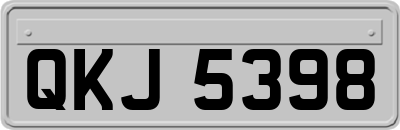 QKJ 5398